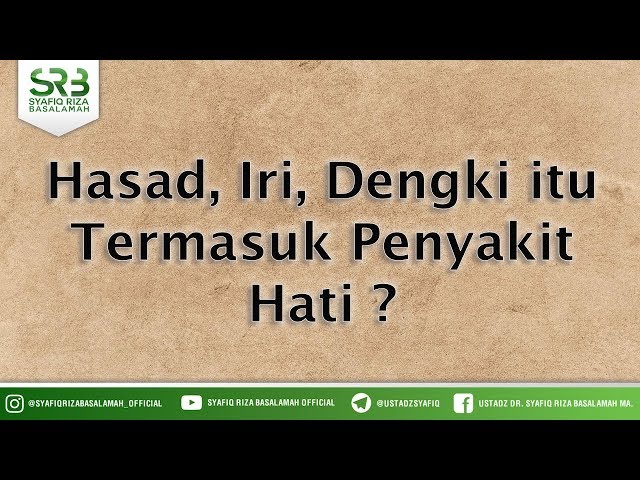 SRB
SYAFIQ RIZA BASALAMAH

Hasad, Iri, Dengki itu Termasuk Penyakit Hati ?

@SYAFIQRIZABASALAMAH_OFFICIAL SYAFIQ RIZA BASALAMAH OFFICIAL @USTADZSYAFIQ USTADZ DR. SYAFIQ RIZA BASALAMAH MA.